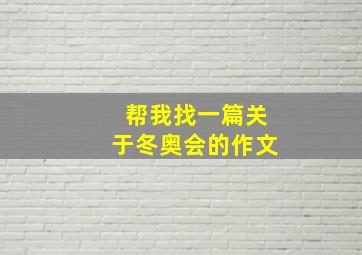 帮我找一篇关于冬奥会的作文